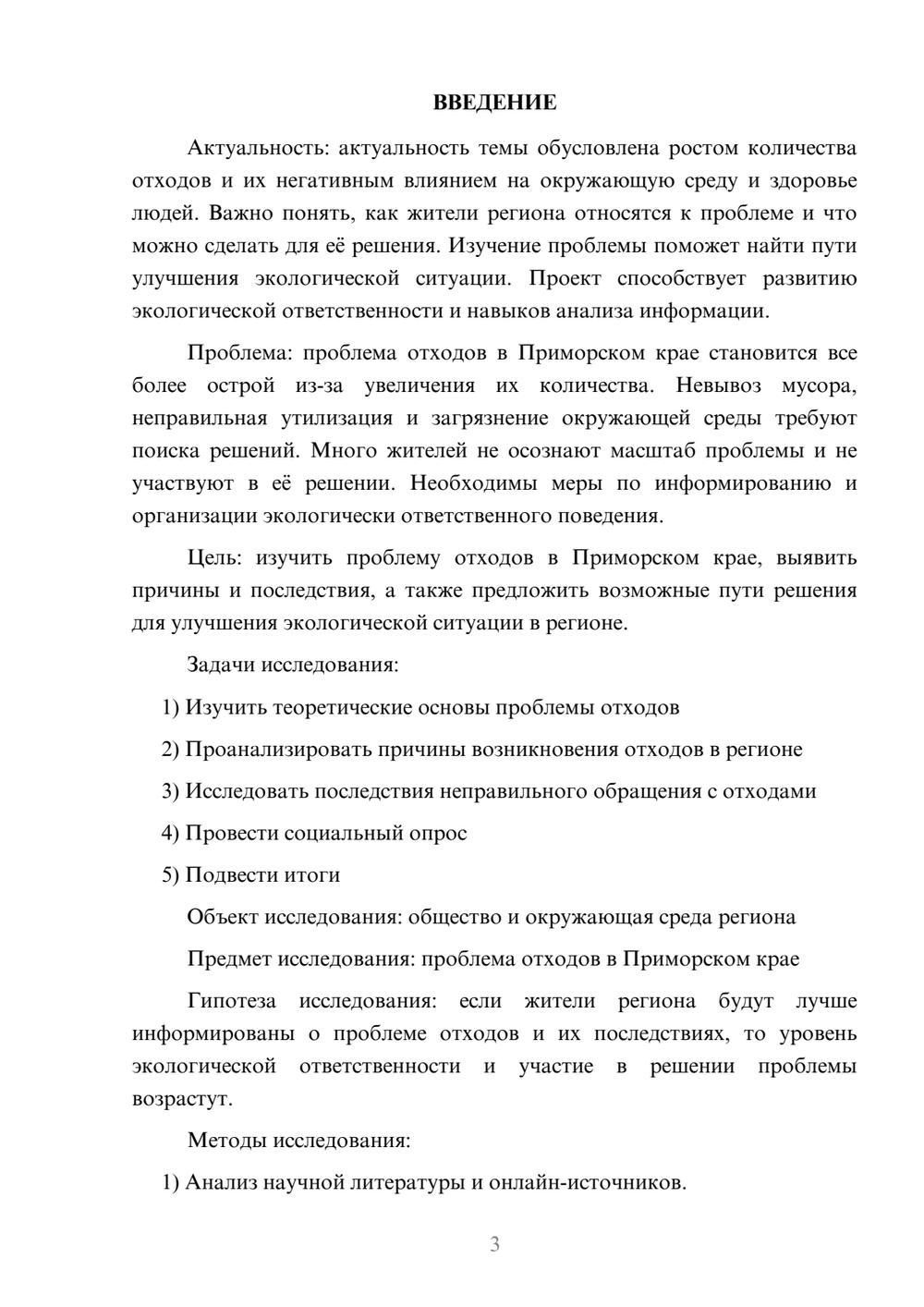 ВВЕДЕНИЕ

Актуальность: актуальность темы обусловлена ростом количества отходов и их негативным влиянием на окружающую среду и здоровье людей. Важно понять, как жители региона относятся к проблеме и что можно сделать для её решения. Изучение проблемы поможет найти пути улучшения экологической ситуации. Проект способствует развитию экологической ответственности и навыков анализа информации.

Проблема: проблема отходов в Приморском крае становится все более острой из-за увеличения их количества. Невывоз мусора, неправильная утилизация и загрязнение окружающей среды требуют поиска решений. Много жителей не осознают масштаб проблемы и не участвуют в её решении. Необходимы меры по информированию и организации экологически ответственного поведения.

Цель: изучить проблему отходов в Приморском крае, выявить причины и последствия, а также предложить возможные пути решения для улучшения экологической ситуации в регионе.

Задачи исследования:

1) Изучить теоретические основы проблемы отходов

2) Проанализировать причины возникновения отходов в регионе

3) Исследовать последствия неправильного обращения с отходами

4) Провести социальный опрос

5) Подвести итоги

Объект исследования: общество и окружающая среда региона

Предмет исследования: проблема отходов в Приморском крае

Гипотеза исследования: если жители региона будут лучше информированы о проблеме отходов и их последствиях, то уровень экологической ответственности и участие в решении проблемы возрастут.

Методы исследования:

1) Анализ научной литературы и онлайн-источников.

3